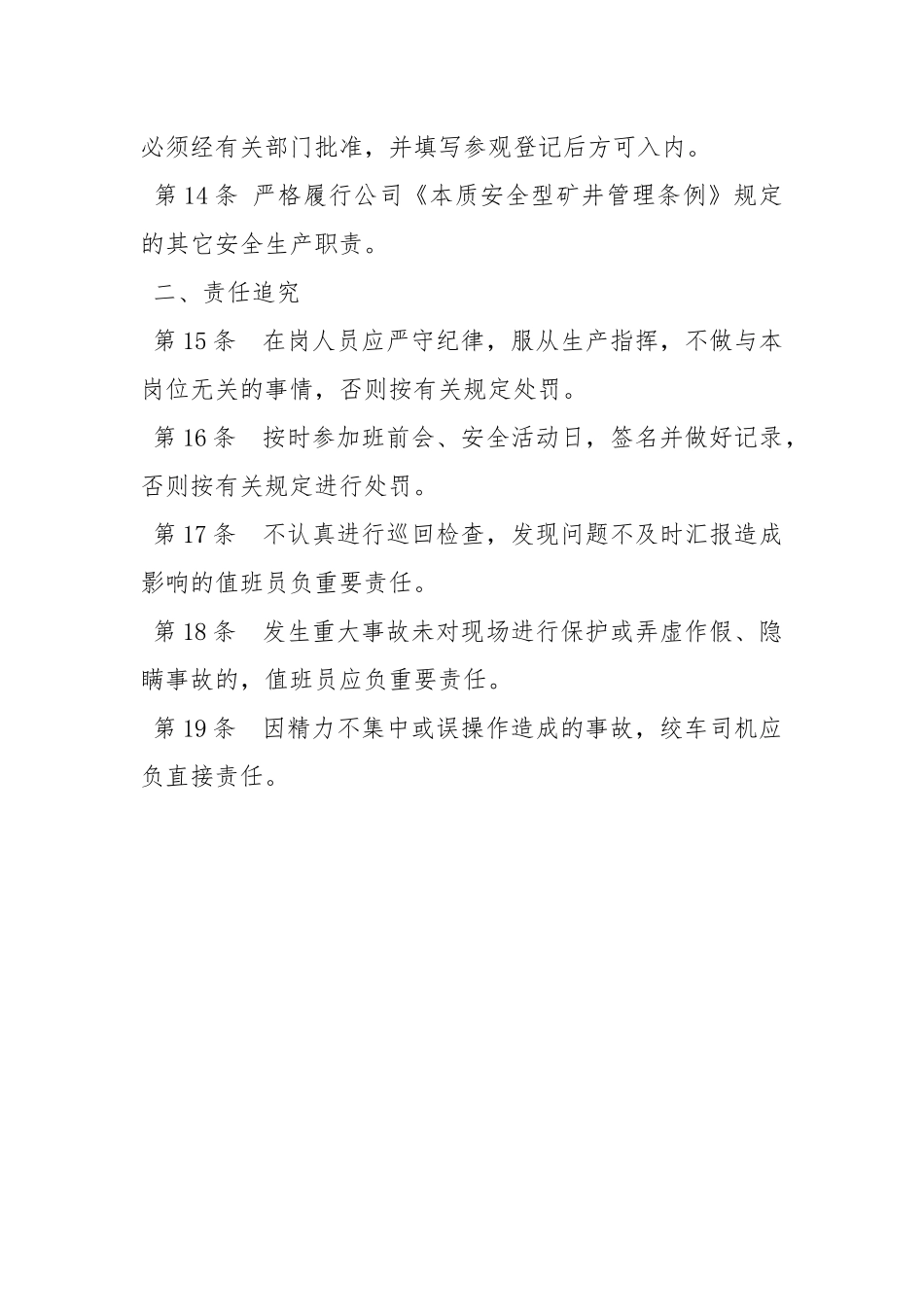 必须经有关部门批准，并填写参观登记后方可入内。

第 14 条 严格履行公司《本质安全型矿井管理条例》规定的其它安全生产职责。

二、责任追究

第 15 条 在岗人员应严守纪律，服从生产指挥，不做与本岗位无关的事情，否则按有关规定处罚。

第 16 条 按时参加班前会、安全活动日，签名并做好记录，否则按有关规定进行处罚。

第 17 条 不认真进行巡回检查，发现问题不及时汇报造成影响的值班员负重要责任。

第 18 条 发生重大事故未对现场进行保护或弄虚作假、隐瞒事故的，值班员应负重要责任。

第 19 条 因精力不集中或误操作造成的事故，绞车司机应负直接责任。